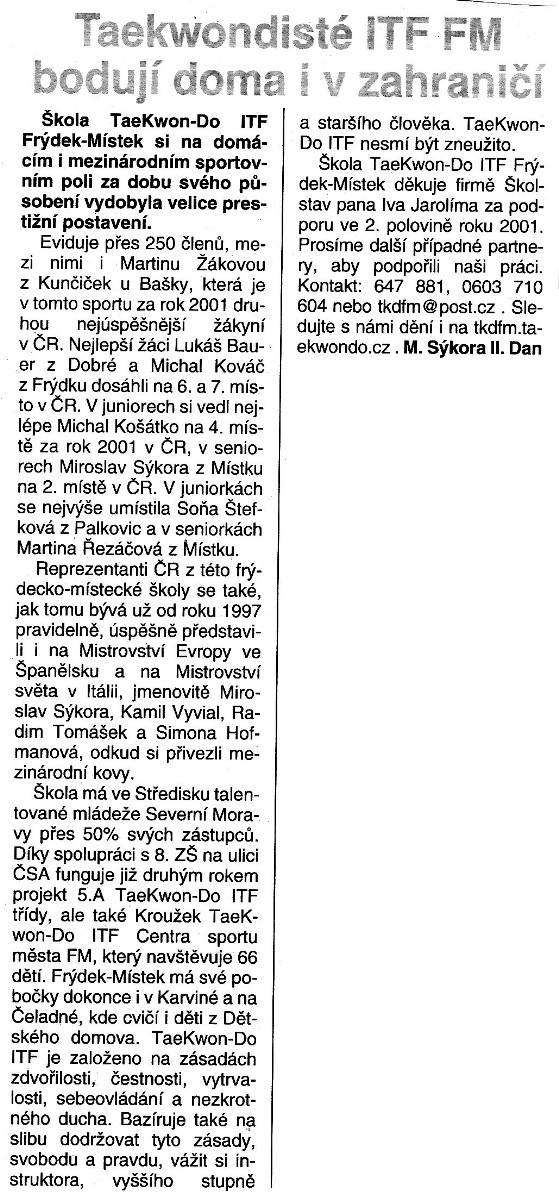 Taekwondisté ITF FM bodují doma i v zahraničí

Škola TaeKwon-Do ITF Frýdek-Místek si na domácím i mezinárodním sportovním poli za dobu svého působení vydobyla velice prestižní postavení.

Eviduje přes 250 členů, mezi nimi i Martinu Žákovou z Kunčiček u Bašky, která je v tomto sportu za rok 2001 druhou nejúspěšnější žákyní v ČR. Nejlepší žáci Lukáš Bauer z Dobré a Michal Kováč z Frýdku dosáhli na 6. a 7. místo v ČR. V juniorech si vedl nejlépe Michal Košátko na 4. místě za rok 2001 v ČR, v seniorech Miroslav Sýkora z Místku na 2. místě v ČR. V juniorkách se nejvýše umístila Soňa Štefková z Palkovic a v seniorkách Martina Řezáčová z Místku.

Reprezentanti ČR z této frýdecko-místecké školy se také, jak tomu bývá už od roku 1997 pravidelně, úspěšně představili i na Mistrovství Evropy ve Španělsku a na Mistrovství světa v Itálii, jmenovitě Miroslav Sýkora, Kamil Vyvial, Radim Tomášek a Simona Hofmanová, odkud si přivezli mezinárodní kovy.

Škola má ve Středisku talentované mládeže Severní Moravy přes 50% svých zástupců. Díky spolupráci s 8. ZŠ na ulici ČSA funguje již druhým rokem projekt 5.A TaeKwon-Do ITF třídy, ale také Kroužek TaeKwon-Do ITF Centra sportu města FM, který navštěvuje 66 dětí. Frýdek-Místek má své pobočky dokonce i v Karviné a na Čeladné, kde cvičí i děti z Dětského domova. TaeKwon-Do ITF je založeno na zásadách zdvořilosti, čestnosti, vytrvalosti, sebeovládání a nezkrotného ducha. Bazíruje také na slibu dodržovat tyto zásady, svobodu a pravdu, vážit si instruktora, vyššího stupně a staršího člověka. TaeKwon-Do ITF nesmí být zneužito.

Škola TaeKwon-Do ITF Frýdek-Místek děkuje firmě Školstav pana Iva Jarolíma za podporu ve 2. polovině roku 2001. Prosíme další případné partnery, aby podpořili naši práci. Kontakt: 647 881, 0603 710 604 nebo tkdfm@post.cz . Sledujte s námi dění i na tkdfm.taekwondo.cz . M. Sýkora II. Dan